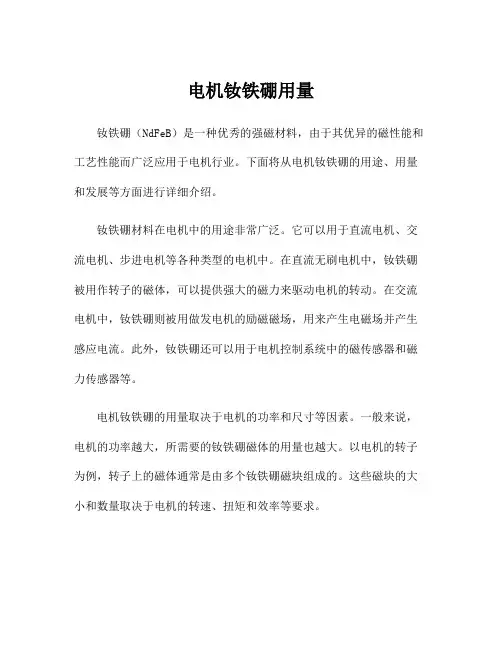 电机钕铁硼用量

钕铁硼（NdFeB）是一种优秀的强磁材料，由于其优异的磁性能和工艺性能而广泛应用于电机行业。下面将从电机钕铁硼的用途、用量和发展等方面进行详细介绍。

钕铁硼材料在电机中的用途非常广泛。它可以用于直流电机、交流电机、步进电机等各种类型的电机中。在直流无刷电机中，钕铁硼被用作转子的磁体，可以提供强大的磁力来驱动电机的转动。在交流电机中，钕铁硼则被用做发电机的励磁磁场，用来产生电磁场并产生感应电流。此外，钕铁硼还可以用于电机控制系统中的磁传感器和磁力传感器等。

电机钕铁硼的用量取决于电机的功率和尺寸等因素。一般来说，电机的功率越大，所需要的钕铁硼磁体的用量也越大。以电机的转子为例，转子上的磁体通常是由多个钕铁硼磁块组成的。这些磁块的大小和数量取决于电机的转速、扭矩和效率等要求。